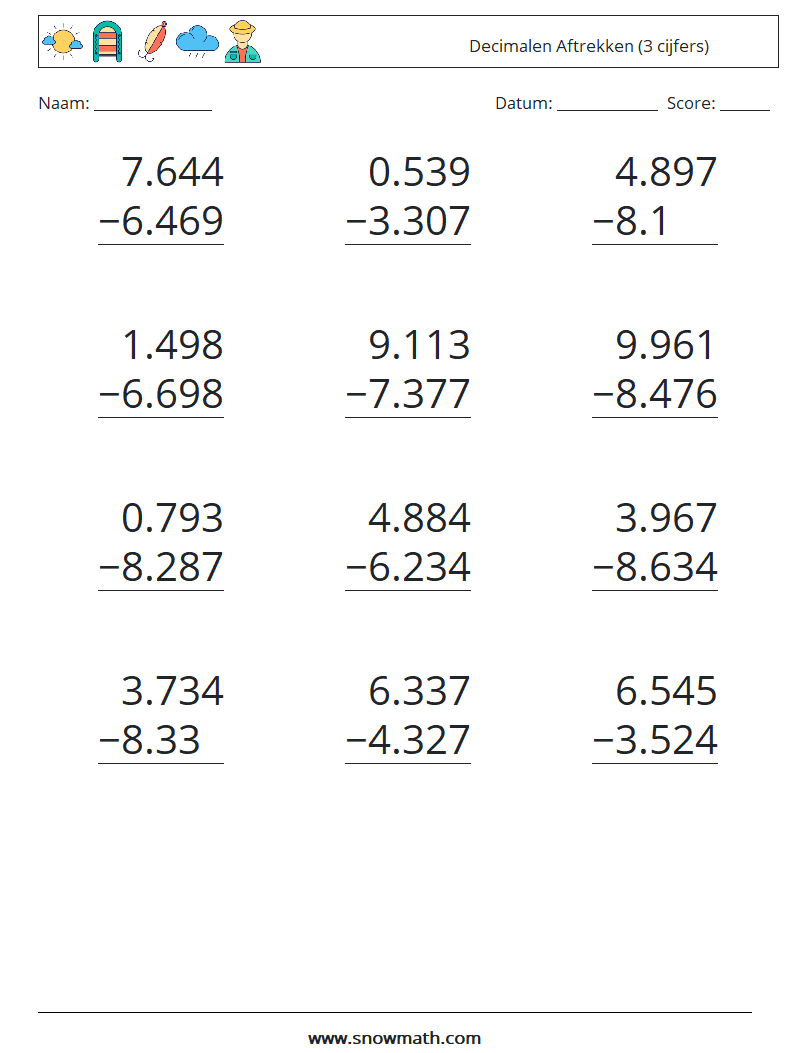 Decimalen Aftrekken (3 cijfers)

Naam: ____ Datum: ____ Score: ____

7.644
−6.469

0.539
−3.307

4.897
−8.1

1.498
−6.698

9.113
−7.377

9.961
−8.476

0.793
−8.287

4.884
−6.234

3.967
−8.634

3.734
−8.33

6.337
−4.327

6.545
−3.524

www.snowmath.com